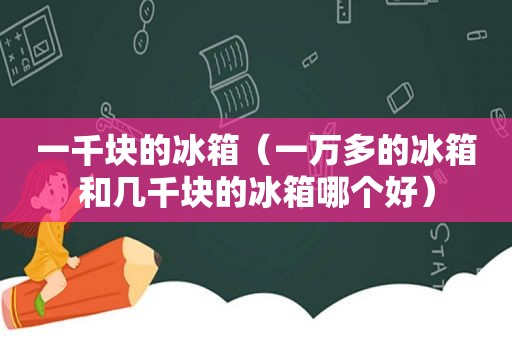 一千块的冰箱（一万多的冰箱和几千块的冰箱哪个好）

STAT